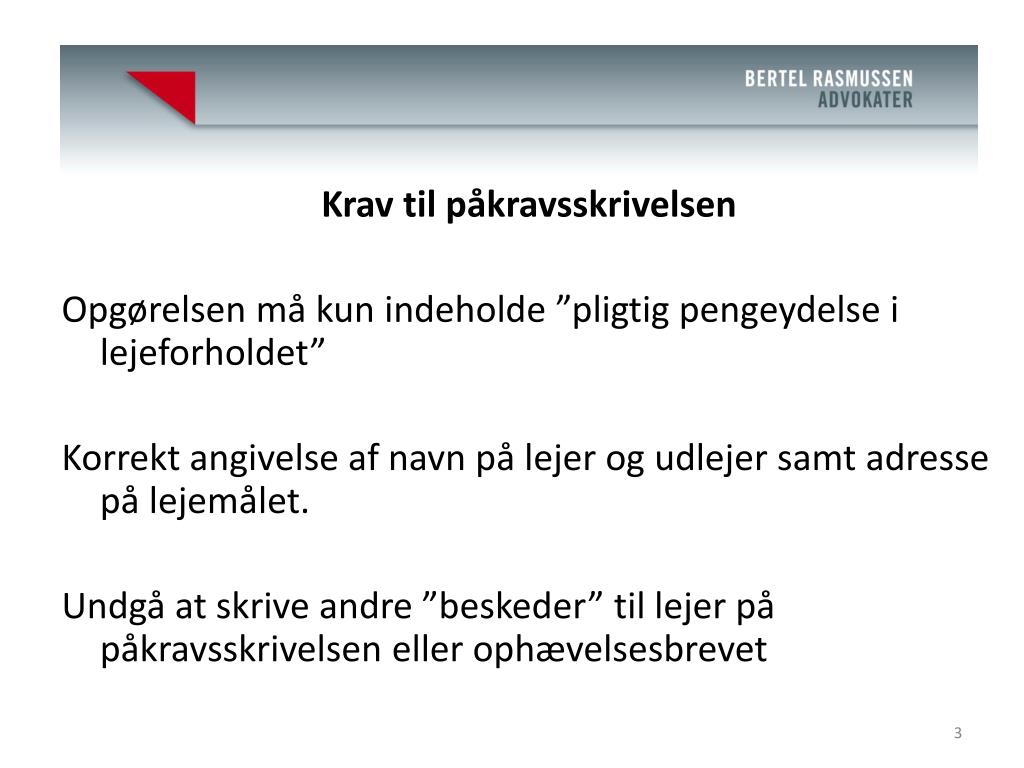 BERTEL RASMUSSEN
ADVOKATER

Krav til påkravsskrivelsen

Opgørelsen må kun indeholde ”pligtig pengeydelse i lejeforholdet”

Korrekt angivelse af navn på lejer og udlejer samt adresse på lejemålet.

Undgå at skrive andre ”beskeder” til lejer på påkravsskrivelsen eller ophævelsesbrevet

3